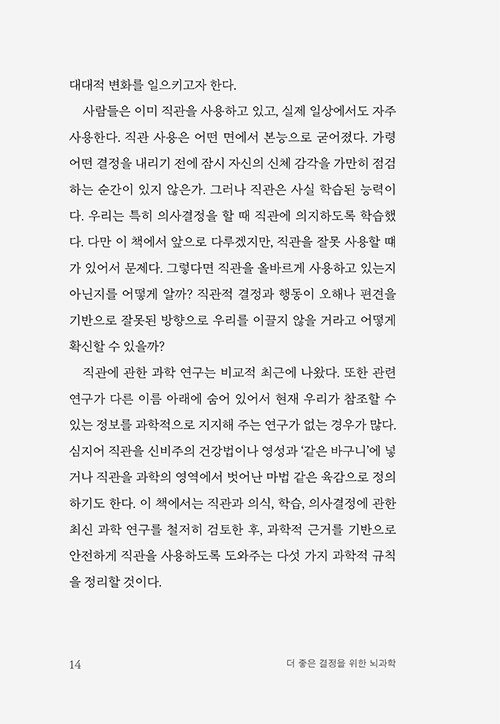 대대적 변화를 일으키고자 한다.

사람들은 이미 직관을 사용하고 있고, 실제 일상에서도 자주 사용한다. 직관 사용은 어떤 면에서 본능으로 굳어졌다. 가령 어떤 결정을 내리기 전에 잠시 자신의 신체 감각을 가만히 점검하는 순간이 있지 않은가. 그러나 직관은 사실 학습된 능력이다. 우리는 특히 의사결정을 할 때 직관에 의지하도록 학습했다. 다만 이 책에서 앞으로 다루겠지만, 직관을 잘못 사용할 때가 있어서 문제다. 그렇다면 직관을 올바르게 사용하고 있는지 아닌지를 어떻게 알까? 직관적 결정과 행동이 오해나 편견을 기반으로 잘못된 방향으로 우리를 이끌지 않을 거라고 어떻게 확신할 수 있을까?

직관에 관한 과학 연구는 비교적 최근에 나왔다. 또한 관련 연구가 다른 이름 아래에 숨어 있어서 현재 우리가 참조할 수 있는 정보를 과학적으로 지지해 주는 연구가 없는 경우가 많다. 심지어 직관을 신비주의 건강법이나 영성과 '같은 바구니'에 넣거나 직관을 과학의 영역에서 벗어난 마법 같은 육감으로 정의하기도 한다. 이 책에서는 직관과 의식, 학습, 의사결정에 관한 최신 과학 연구를 철저히 검토한 후, 과학적 근거를 기반으로 안전하게 직관을 사용하도록 도와주는 다섯 가지 과학적 규칙을 정리할 것이다.

14 더 좋은 결정을 위한 뇌과학